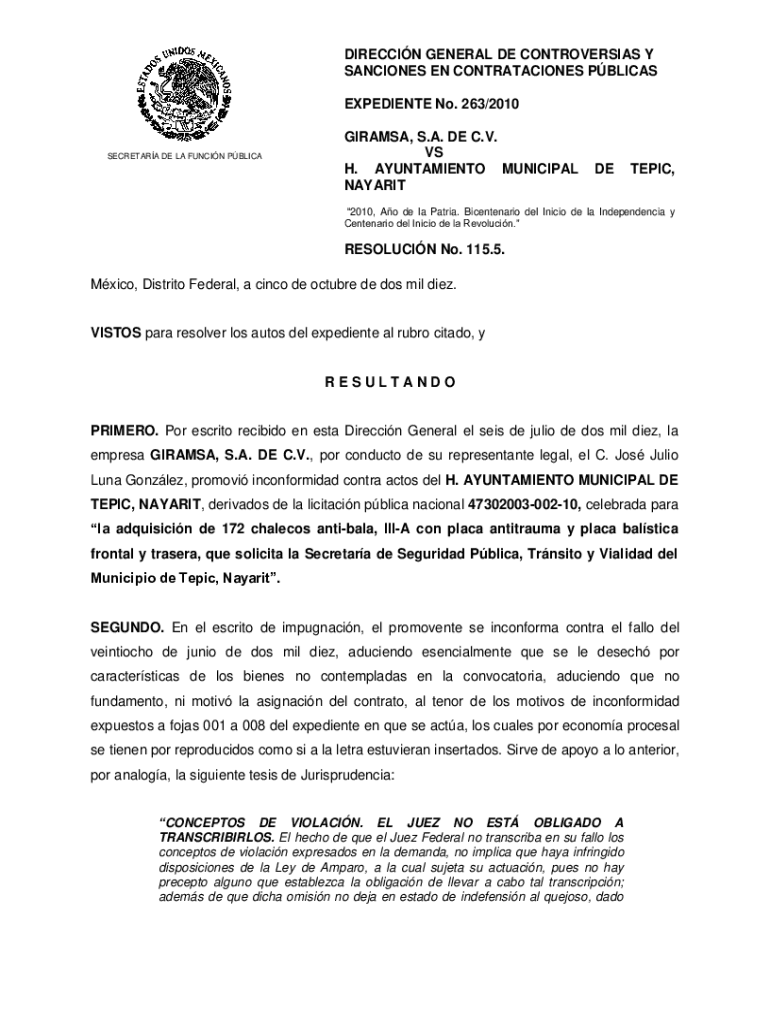 ESTADOS UNIDOS MEXICANOS

SECRETARÍA DE LA FUNCIÓN PÚBLICA

DIRECCIÓN GENERAL DE CONTROVERSIAS Y SANCIONES EN CONTRATACIONES PÚBLICAS

EXPEDIENTE No. 263/2010

GIRAMSA, S.A. DE C.V.
VS
H. AYUNTAMIENTO MUNICIPAL DE TEPIC, NAYARIT

"2010, Año de la Patria. Bicentenario del Inicio de la Independencia y Centenario del Inicio de la Revolución."

RESOLUCIÓN No. 115.5.

México, Distrito Federal, a cinco de octubre de dos mil diez.

VISTOS para resolver los autos del expediente al rubro citado, y

R E S U L T A N D O

PRIMERO. Por escrito recibido en esta Dirección General el seis de julio de dos mil diez, la empresa GIRAMSA, S.A. DE C.V., por conducto de su representante legal, el C. José Julio Luna González, promovió inconformidad contra actos del H. AYUNTAMIENTO MUNICIPAL DE TEPIC, NAYARIT, derivados de la licitación pública nacional 47302003-002-10, celebrada para "la adquisición de 172 chalecos anti-bala, III-A con placa antitrauma y placa balística frontal y trasera, que solicita la Secretaría de Seguridad Pública, Tránsito y Vialidad del Municipio de Tepic, Nayarit".

SEGUNDO. En el escrito de impugnación, el promovente se inconforma contra el fallo del veintiocho de junio de dos mil diez, aduciendo esencialmente que se le desechó por características de los bienes no contempladas en la convocatoria, aduciendo que no fundamento, ni motivó la asignación del contrato, al tenor de los motivos de inconformidad expuestos a fojas 001 a 008 del expediente en que se actúa, los cuales por economía procesal se tienen por reproducidos como si a la letra estuvieran insertados. Sirve de apoyo a lo anterior, por analogía, la siguiente tesis de Jurisprudencia:

"CONCEPTOS DE VIOLACIÓN. EL JUEZ NO ESTÁ OBLIGADO A TRANSCRIBIRLOS. El hecho de que el Juez Federal no transcriba en su fallo los conceptos de violación expresados en la demanda, no implica que haya infringido disposiciones de la Ley de Amparo, a la cual sujeta su actuación, pues no hay precepto alguno que establezca la obligación de llevar a cabo tal transcripción; además de que dicha omisión no deja en estado de indefensión al quejoso, dado